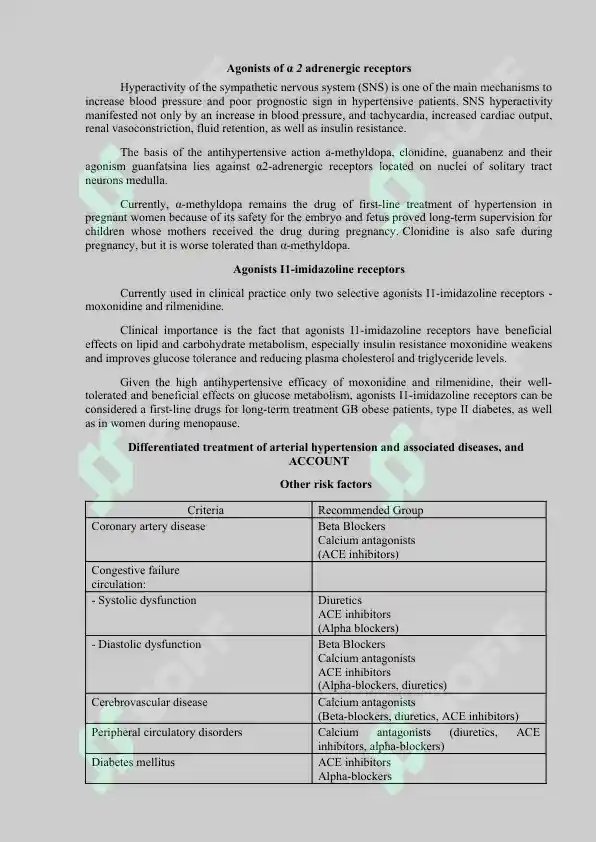 Agonists of α 2 adrenergic receptors

Hyperactivity of the sympathetic nervous system (SNS) is one of the main mechanisms to increase blood pressure and poor prognostic sign in hypertensive patients. SNS hyperactivity manifested not only by an increase in blood pressure, and tachycardia, increased cardiac output, renal vasoconstriction, fluid retention, as well as insulin resistance.

The basis of the antihypertensive action a-methyldopa, clonidine, guanabenz and their agonism guanfatsina lies against α2-adrenergic receptors located on nuclei of solitary tract neurons medulla.

Currently, α-methyldopa remains the drug of first-line treatment of hypertension in pregnant women because of its safety for the embryo and fetus proved long-term supervision for children whose mothers received the drug during pregnancy. Clonidine is also safe during pregnancy, but it is worse tolerated than α-methyldopa.

Agonists I1-imidazoline receptors

Currently used in clinical practice only two selective agonists I1-imidazoline receptors - moxonidine and rilmenidine.

Clinical importance is the fact that agonists I1-imidazoline receptors have beneficial effects on lipid and carbohydrate metabolism, especially insulin resistance moxonidine weakens and improves glucose tolerance and reducing plasma cholesterol and triglyceride levels.

Given the high antihypertensive efficacy of moxonidine and rilmenidine, their well-tolerated and beneficial effects on glucose metabolism, agonists I1-imidazoline receptors can be considered a first-line drugs for long-term treatment GB obese patients, type II diabetes, as well as in women during menopause.

Differentiated treatment of arterial hypertension and associated diseases, and ACCOUNT

Other risk factors

| Criteria | Recommended Group |
|---|---|
| Coronary artery disease | Beta Blockers Calcium antagonists (ACE inhibitors) |
| Congestive failure circulation: | |
| - Systolic dysfunction | Diuretics ACE inhibitors (Alpha blockers) |
| - Diastolic dysfunction | Beta Blockers Calcium antagonists ACE inhibitors (Alpha-blockers, diuretics) |
| Cerebrovascular disease | Calcium antagonists (Beta-blockers, diuretics, ACE inhibitors) |
| Peripheral circulatory disorders | Calcium antagonists (diuretics, ACE inhibitors, alpha-blockers) |
| Diabetes mellitus | ACE inhibitors Alpha-blockers |